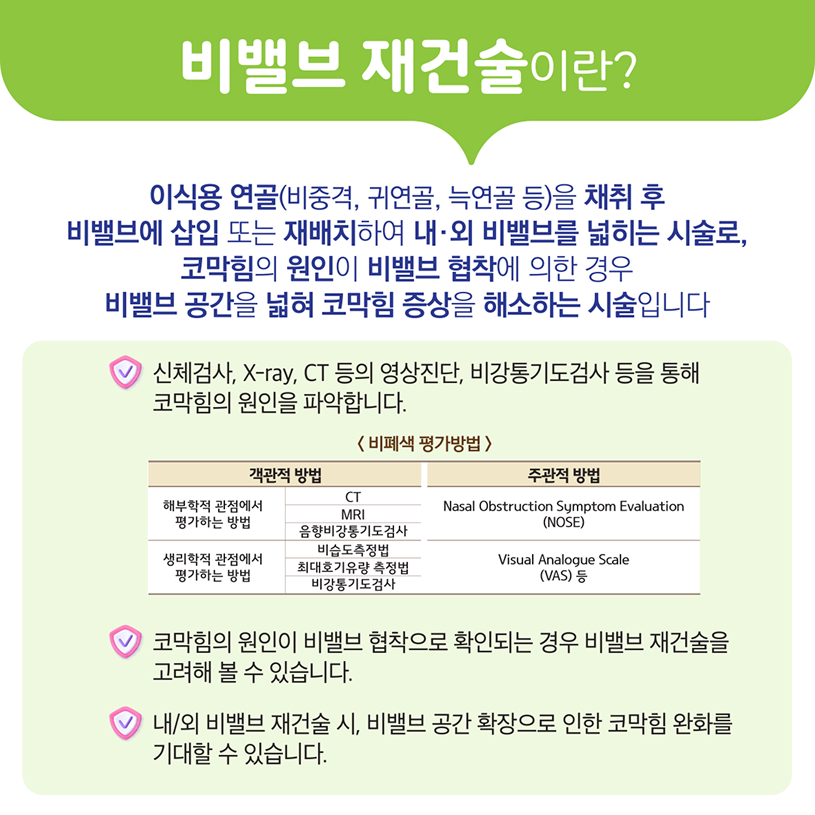 비밸브 재건술이란?

이식용 연골(비중격, 귀연골, 늑연골 등)을 채취 후 비밸브에 삽입 또는 재배치하여 내·외 비밸브를 넓히는 시술로, 코막힘의 원인이 비밸브 협착에 의한 경우 비밸브 공간을 넓혀 코막힘 증상을 해소하는 시술입니다

신체검사, X-ray, CT 등의 영상진단, 비강통기도검사 등을 통해 코막힘의 원인을 파악합니다.

〈 비폐색 평가방법 〉

| 객관적 방법 | | 주관적 방법 |
|---|---|---|
| 해부학적 관점에서 평가하는 방법 | CT | Nasal Obstruction Symptom Evaluation (NOSE) |
| | MRI | |
| | 음향비강통기도검사 | |
| 생리학적 관점에서 평가하는 방법 | 비습도측정법 | Visual Analogue Scale (VAS) 등 |
| | 최대호기유량 측정법 | |
| | 비강통기도검사 | |

코막힘의 원인이 비밸브 협착으로 확인되는 경우 비밸브 재건술을 고려해 볼 수 있습니다.

내/외 비밸브 재건술 시, 비밸브 공간 확장으로 인한 코막힘 완화를 기대할 수 있습니다.